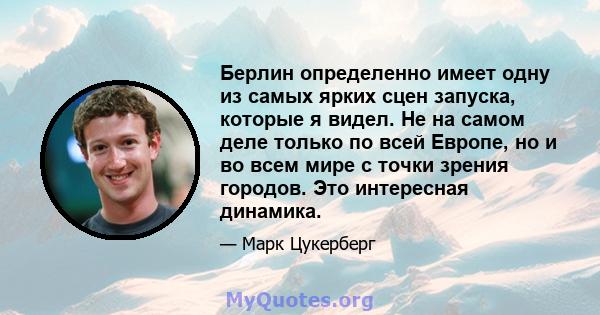 Берлин определенно имеет одну из самых ярких сцен запуска, которые я видел. Не на самом деле только по всей Европе, но и во всем мире с точки зрения городов. Это интересная динамика.

— Марк Цукерберг

MyQuotes.org